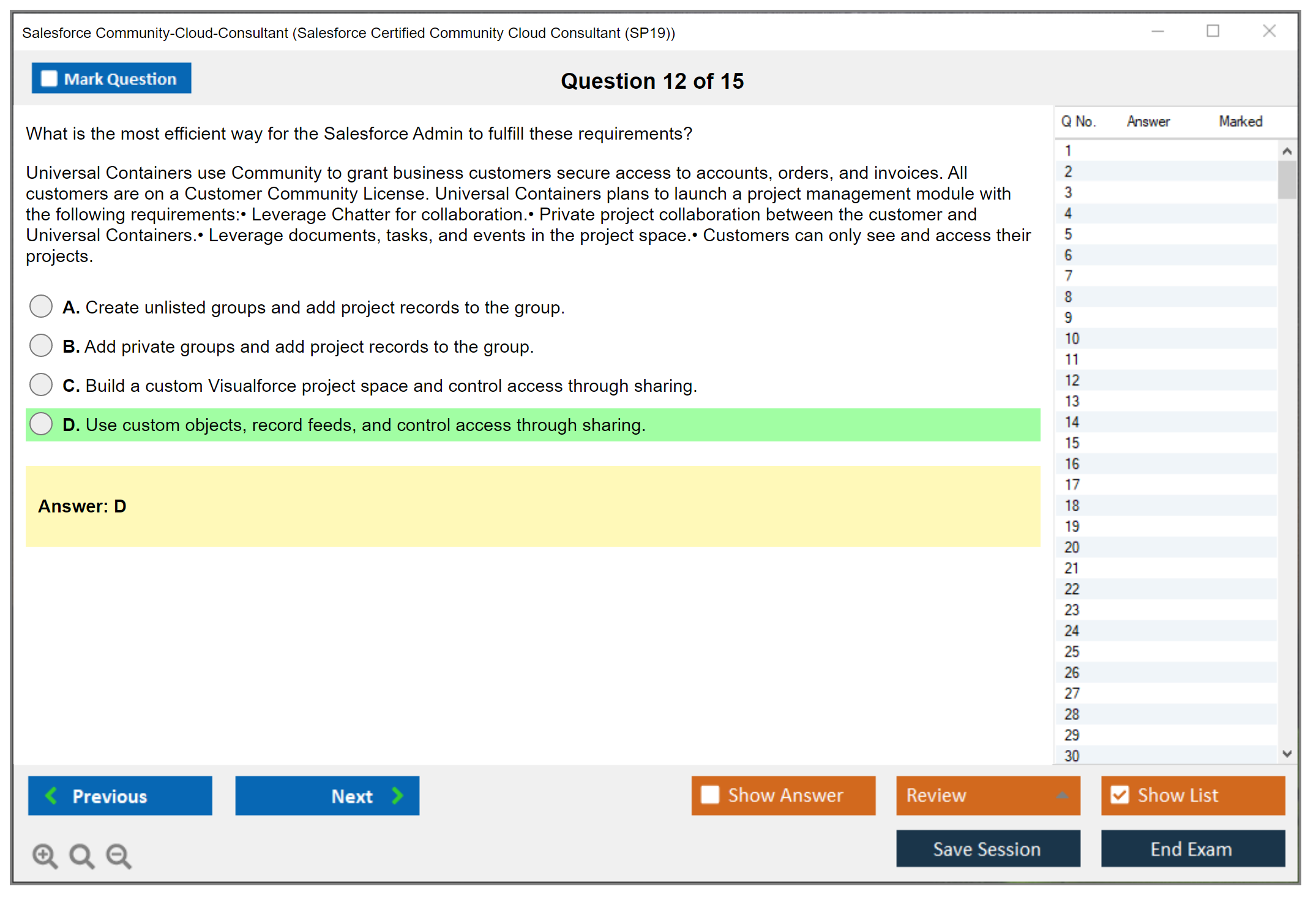 Salesforce Community-Cloud-Consultant (Salesforce Certified Community Cloud Consultant (SP19))

Mark Question

Question 12 of 15

What is the most efficient way for the Salesforce Admin to fulfill these requirements?

Universal Containers use Community to grant business customers secure access to accounts, orders, and invoices. All customers are on a Customer Community License. Universal Containers plans to launch a project management module with the following requirements:• Leverage Chatter for collaboration.• Private project collaboration between the customer and Universal Containers.• Leverage documents, tasks, and events in the project space.• Customers can only see and access their projects.

A. Create unlisted groups and add project records to the group.

B. Add private groups and add project records to the group.

C. Build a custom Visualforce project space and control access through sharing.

D. Use custom objects, record feeds, and control access through sharing.

Answer: D

| Q No. | Answer | Marked |
|---|---|---|
| 1 | | |
| 2 | | |
| 3 | | |
| 4 | | |
| 5 | | |
| 6 | | |
| 7 | | |
| 8 | | |
| 9 | | |
| 10 | | |
| 11 | | |
| 12 | | |
| 13 | | |
| 14 | | |
| 15 | | |
| 16 | | |
| 17 | | |
| 18 | | |
| 19 | | |
| 20 | | |
| 21 | | |
| 22 | | |
| 23 | | |
| 24 | | |
| 25 | | |
| 26 | | |
| 27 | | |
| 28 | | |
| 29 | | |
| 30 | | |

Previous

Next

Show Answer

Review

Show List

Save Session

End Exam